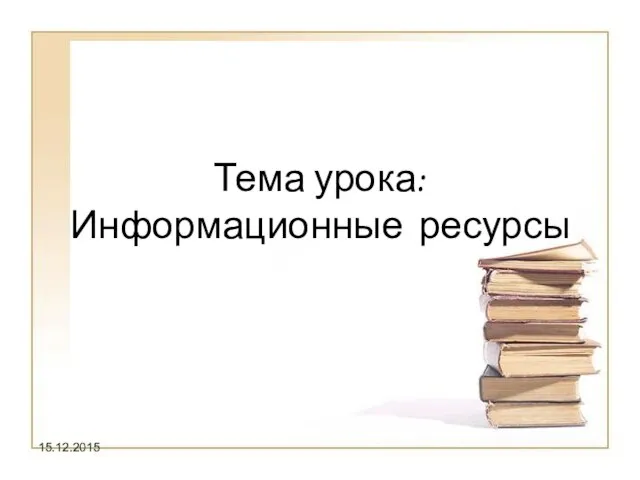 Тема урока:
Информационные ресурсы

15.12.2015